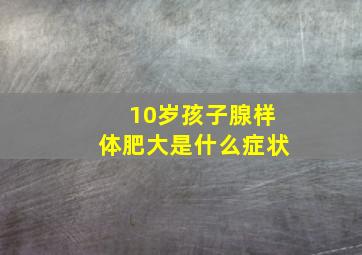 10岁孩子腺样体肥大是什么症状